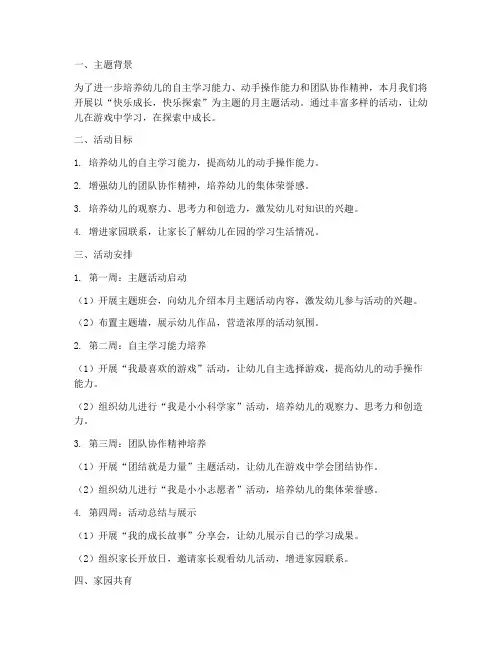 一、主题背景

为了进一步培养幼儿的自主学习能力、动手操作能力和团队协作精神，本月我们将开展以“快乐成长，快乐探索”为主题的月主题活动。通过丰富多样的活动，让幼儿在游戏中学习，在探索中成长。

二、活动目标

1. 培养幼儿的自主学习能力，提高幼儿的动手操作能力。

2. 增强幼儿的团队协作精神，培养幼儿的集体荣誉感。

3. 培养幼儿的观察力、思考力和创造力，激发幼儿对知识的兴趣。

4. 增进家园联系，让家长了解幼儿在园的学习生活情况。

三、活动安排

1. 第一周：主题活动启动

（1）开展主题班会，向幼儿介绍本月主题活动内容，激发幼儿参与活动的兴趣。

（2）布置主题墙，展示幼儿作品，营造浓厚的活动氛围。

2. 第二周：自主学习能力培养

（1）开展“我最喜欢的游戏”活动，让幼儿自主选择游戏，提高幼儿的动手操作能力。

（2）组织幼儿进行“我是小小科学家”活动，培养幼儿的观察力、思考力和创造力。

3. 第三周：团队协作精神培养

（1）开展“团结就是力量”主题活动，让幼儿在游戏中学会团结协作。

（2）组织幼儿进行“我是小小志愿者”活动，培养幼儿的集体荣誉感。

4. 第四周：活动总结与展示

（1）开展“我的成长故事”分享会，让幼儿展示自己的学习成果。

（2）组织家长开放日，邀请家长观看幼儿活动，增进家园联系。

四、家园共育